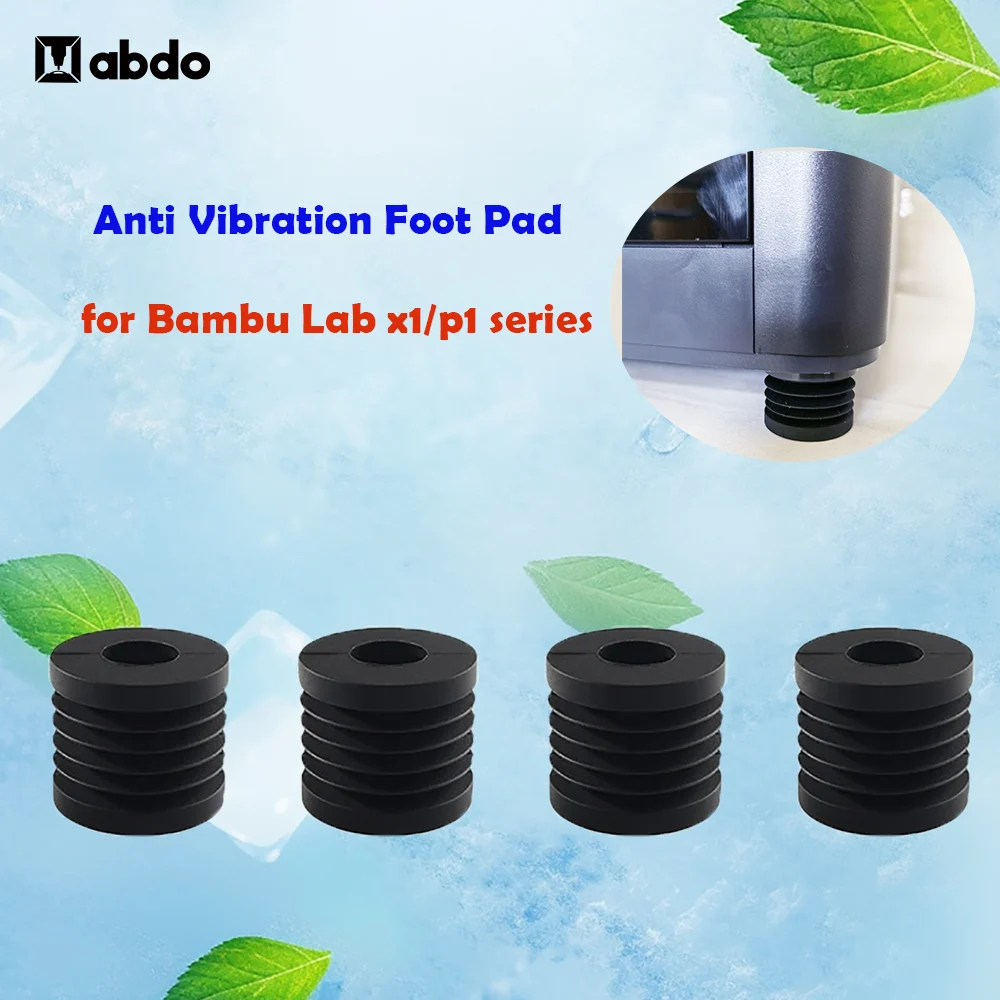 abdo

Anti Vibration Foot Pad

for Bambu Lab x1/p1 series